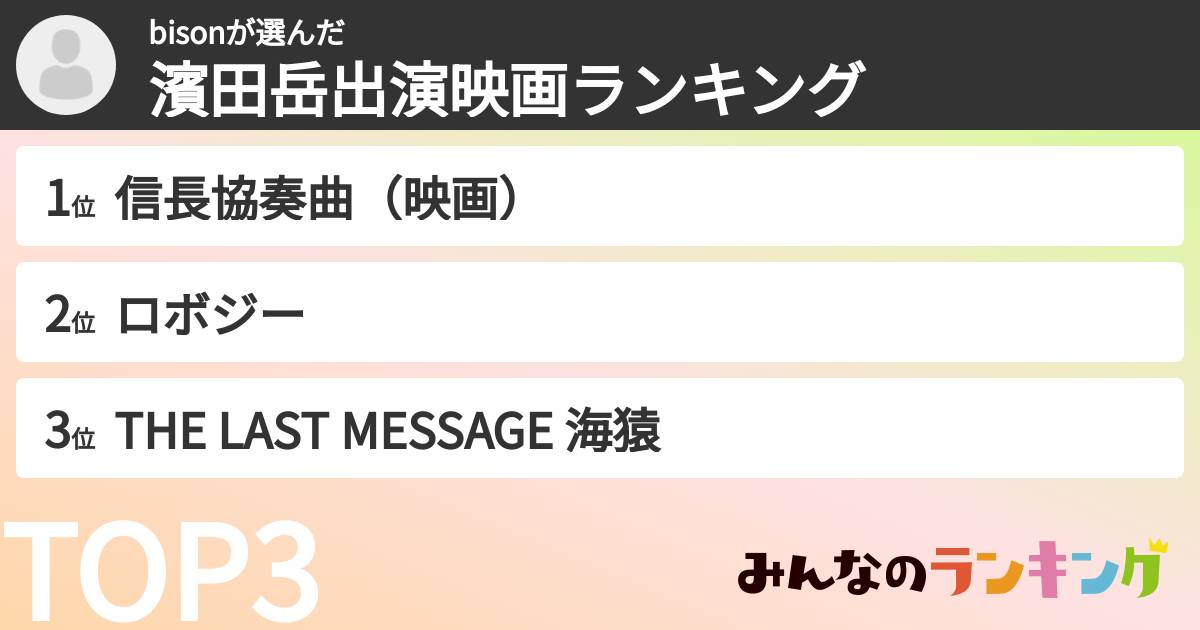 bisonが選んだ
濱田岳出演映画ランキング

1位 信長協奏曲（映画）

2位 ロボジー

3位 THE LAST MESSAGE 海猿

TOP3

みんなのランキング